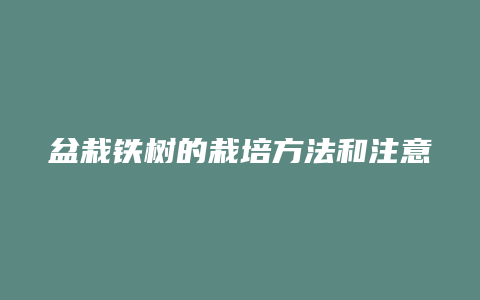 盆栽铁树的栽培方法和注意